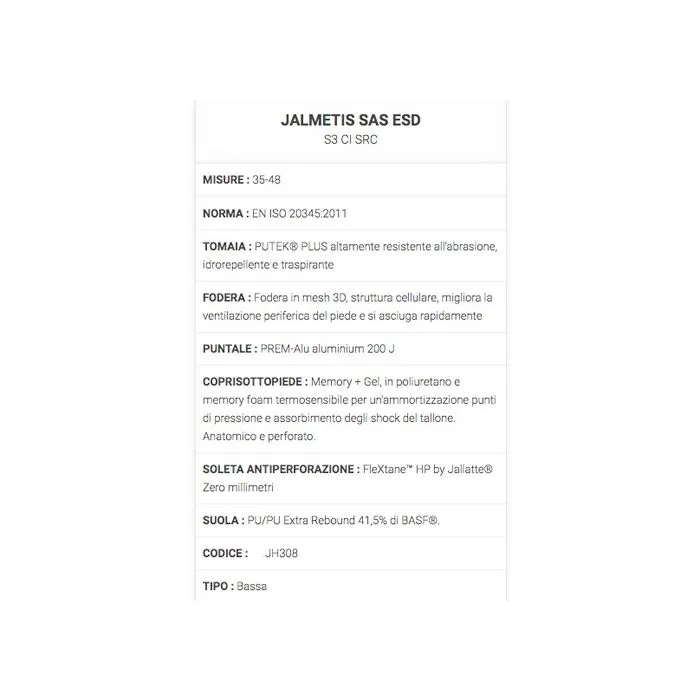 JALMETIS SAS ESD
S3 CI SRC

MISURE : 35-48

NORMA : EN ISO 20345:2011

TOMAIA : PUTEK® PLUS altamente resistente all'abrasione, idrorepellente e traspirante

FODERA : Fodera in mesh 3D, struttura cellulare, migliora la ventilazione periferica del piede e si asciuga rapidamente

PUNTALE : PREM-Alu aluminium 200 J

COPRISOTTOPIEDE : Memory + Gel, in poliuretano e memory foam termosensibile per un'ammortizzazione punti di pressione e assorbimento degli shock del tallone. Anatomico e perforato.

SOLETA ANTIPERFORAZIONE : FleXtane™ HP by Jallatte® Zero millimetri

SUOLA : PU/PU Extra Rebound 41,5% di BASF®.

CODICE : JH308

TIPO : Bassa